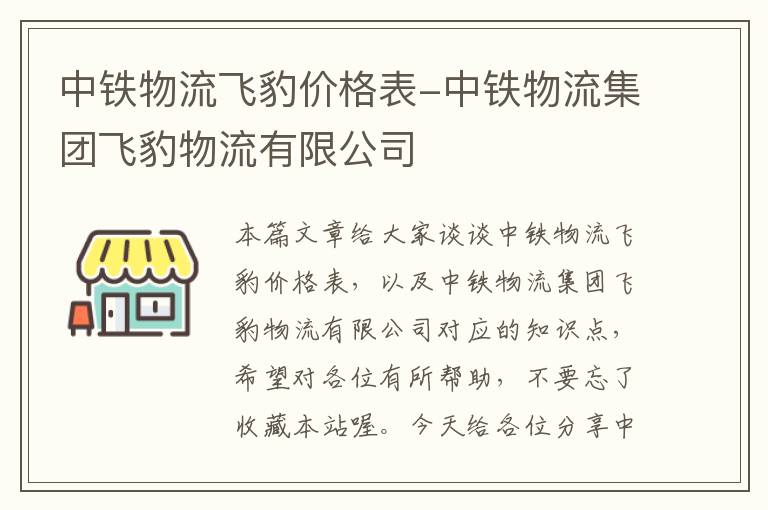 中铁物流飞豹价格表-中铁物流集团飞豹物流有限公司

本篇文章给大家谈谈中铁物流飞豹价格表，以及中铁物流集团飞豹物流有限公司对应的知识点，希望对各位有所帮助，不要忘了收藏本站喔。今天给各位分享中